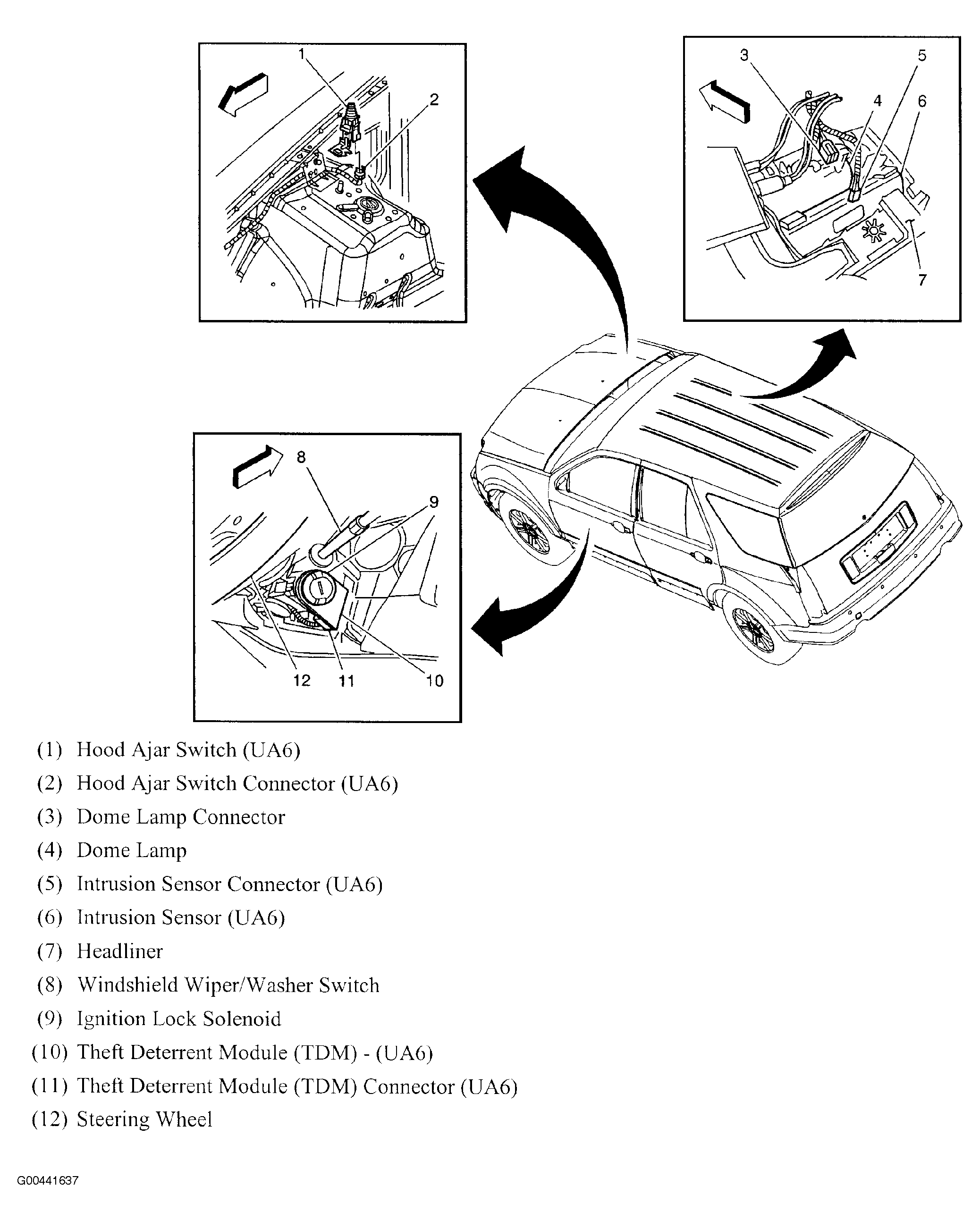 1
2

3
5
4
6
7

8
9
12
11
10

(1) Hood Ajar Switch (UA6)

(2) Hood Ajar Switch Connector (UA6)

(3) Dome Lamp Connector

(4) Dome Lamp

(5) Intrusion Sensor Connector (UA6)

(6) Intrusion Sensor (UA6)

(7) Headliner

(8) Windshield Wiper/Washer Switch

(9) Ignition Lock Solenoid

(10) Theft Deterrent Module (TDM) - (UA6)

(11) Theft Deterrent Module (TDM) Connector (UA6)

(12) Steering Wheel

G00441637